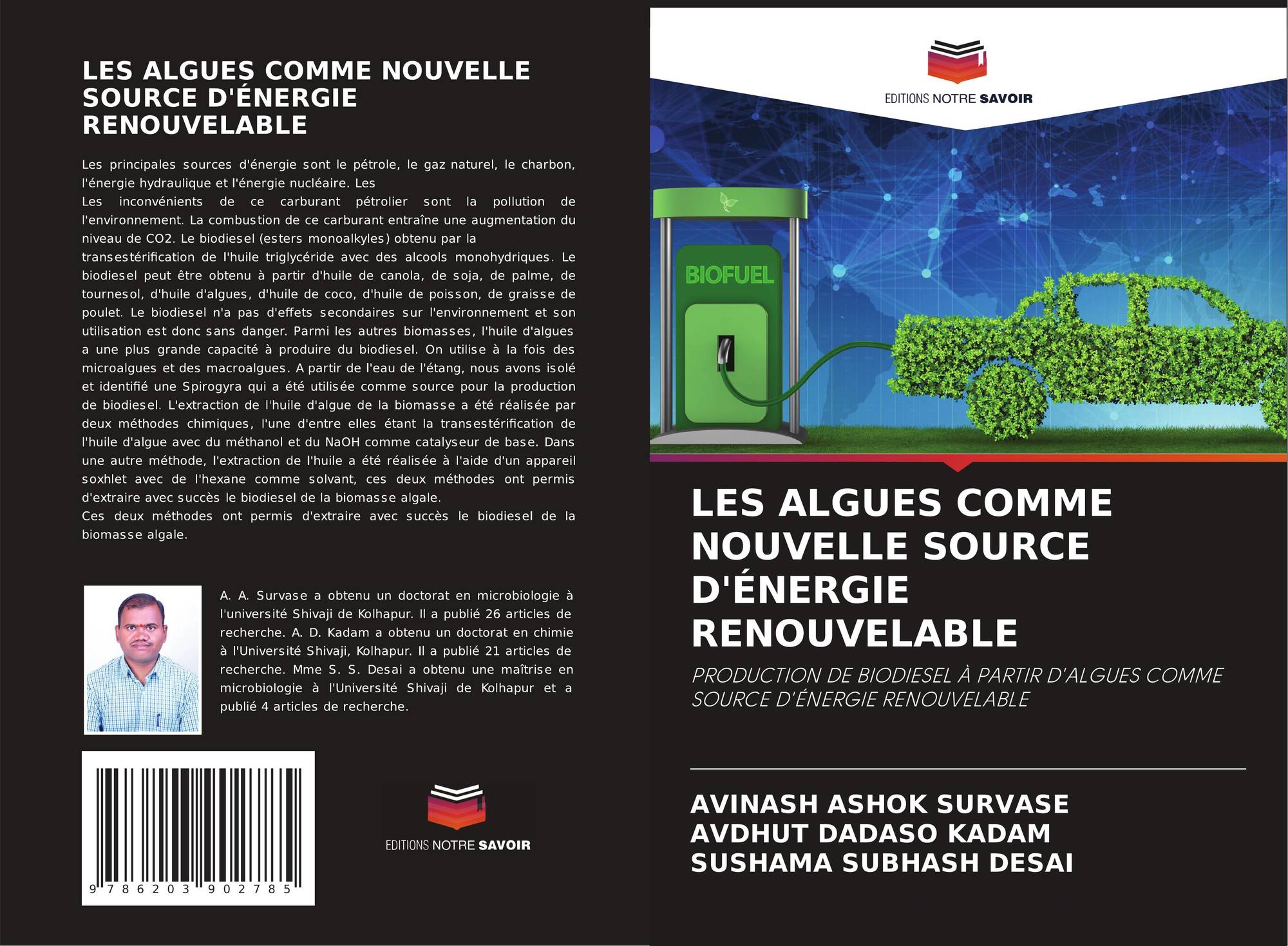 LES ALGUES COMME NOUVELLE SOURCE D'ÉNERGIE RENOUVELABLE

Les principales sources d'énergie sont le pétrole, le gaz naturel, le charbon, l'énergie hydraulique et l'énergie nucléaire. Les

Les inconvénients de ce carburant pétrolier sont la pollution de l'environnement. La combustion de ce carburant entraîne une augmentation du niveau de CO2. Le biodiesel (esters monoalkyles) obtenu par la

transestérification de l'huile triglycéride avec des alcools monohydriques. Le biodiesel peut être obtenu à partir d'huile de canola, de soja, de palme, de tournesol, d'huile d'algues, d'huile de coco, d'huile de poisson, de graisse de poulet. Le biodiesel n'a pas d'effets secondaires sur l'environnement et son utilisation est donc sans danger. Parmi les autres biomasses, l'huile d'algues a une plus grande capacité à produire du biodiesel. On utilise à la fois des microalgues et des macroalgues. A partir de l'eau de l'étang, nous avons isolé et identifié une Spirogyra qui a été utilisée comme source pour la production de biodiesel. L'extraction de l'huile d'algue de la biomasse a été réalisée par deux méthodes chimiques, l'une d'entre elles étant la transestérification de l'huile d'algue avec du méthanol et du NaOH comme catalyseur de base. Dans une autre méthode, l'extraction de l'huile a été réalisée à l'aide d'un appareil soxhlet avec de l'hexane comme solvant, ces deux méthodes ont permis d'extraire avec succès le biodiesel de la biomasse algale.

Ces deux méthodes ont permis d'extraire avec succès le biodiesel de la biomasse algale.

A. A. Survase a obtenu un doctorat en microbiologie à l'université Shivaji de Kolhapur. Il a publié 26 articles de recherche. A. D. Kadam a obtenu un doctorat en chimie à l'Université Shivaji, Kolhapur. Il a publié 21 articles de recherche. Mme S. S. Desai a obtenu une maîtrise en microbiologie à l'Université Shivaji de Kolhapur et a publié 4 articles de recherche.

9 786203 902785

EDITIONS NOTRE SAVOIR

EDITIONS NOTRE SAVOIR

BIOFUEL

LES ALGUES COMME NOUVELLE SOURCE D'ÉNERGIE RENOUVELABLE

PRODUCTION DE BIODIESEL À PARTIR D'ALGUES COMME SOURCE D'ÉNERGIE RENOUVELABLE

AVINASH ASHOK SURVASE
AVDHUT DADASO KADAM
SUSHAMA SUBHASH DESAI